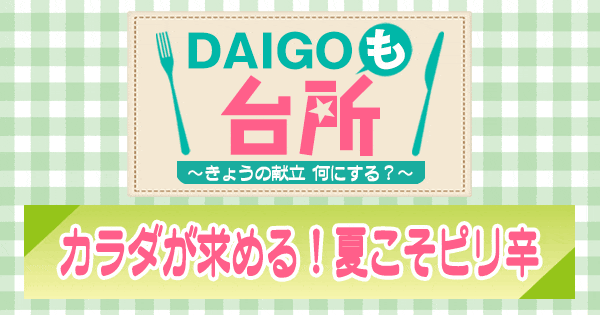 DAIGOも
台所
～きょうの献立 何にする？～

カラダが求める！夏こそピリ辛